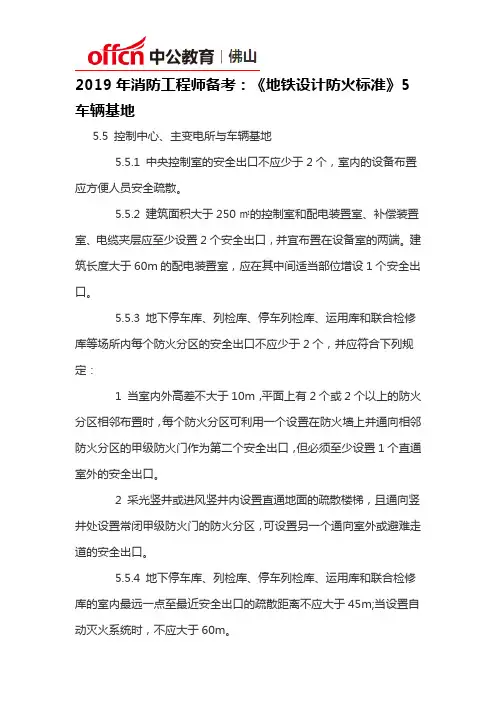 offcn 中公教育 | 佛山

2019 年消防工程师备考：《地铁设计防火标准》5 车辆基地

5.5 控制中心、主变电所与车辆基地

5.5.1 中央控制室的安全出口不应少于 2 个，室内的设备布置应方便人员安全疏散。

5.5.2 建筑面积大于 250 ㎡的控制室和配电装置室、补偿装置室、电缆夹层应至少设置 2 个安全出口，并宜布置在设备室的两端。建筑长度大于 60m 的配电装置室，应在其中间适当部位增设 1 个安全出口。

5.5.3 地下停车库、列检库、停车列检库、运用库和联合检修库等场所内每个防火分区的安全出口不应少于 2 个，并应符合下列规定：

1 当室内外高差不大于 10m，平面上有 2 个或 2 个以上的防火分区相邻布置时，每个防火分区可利用一个设置在防火墙上并通向相邻防火分区的甲级防火门作为第二个安全出口，但必须至少设置 1 个直通室外的安全出口。

2 采光竖井或进风竖井内设置直通地面的疏散楼梯，且通向竖井处设置常闭甲级防火门的防火分区，可设置另一个通向室外或避难走道的安全出口。

5.5.4 地下停车库、列检库、停车列检库、运用库和联合检修库的室内最远一点至最近安全出口的疏散距离不应大于 45m;当设置自动灭火系统时，不应大于 60m。